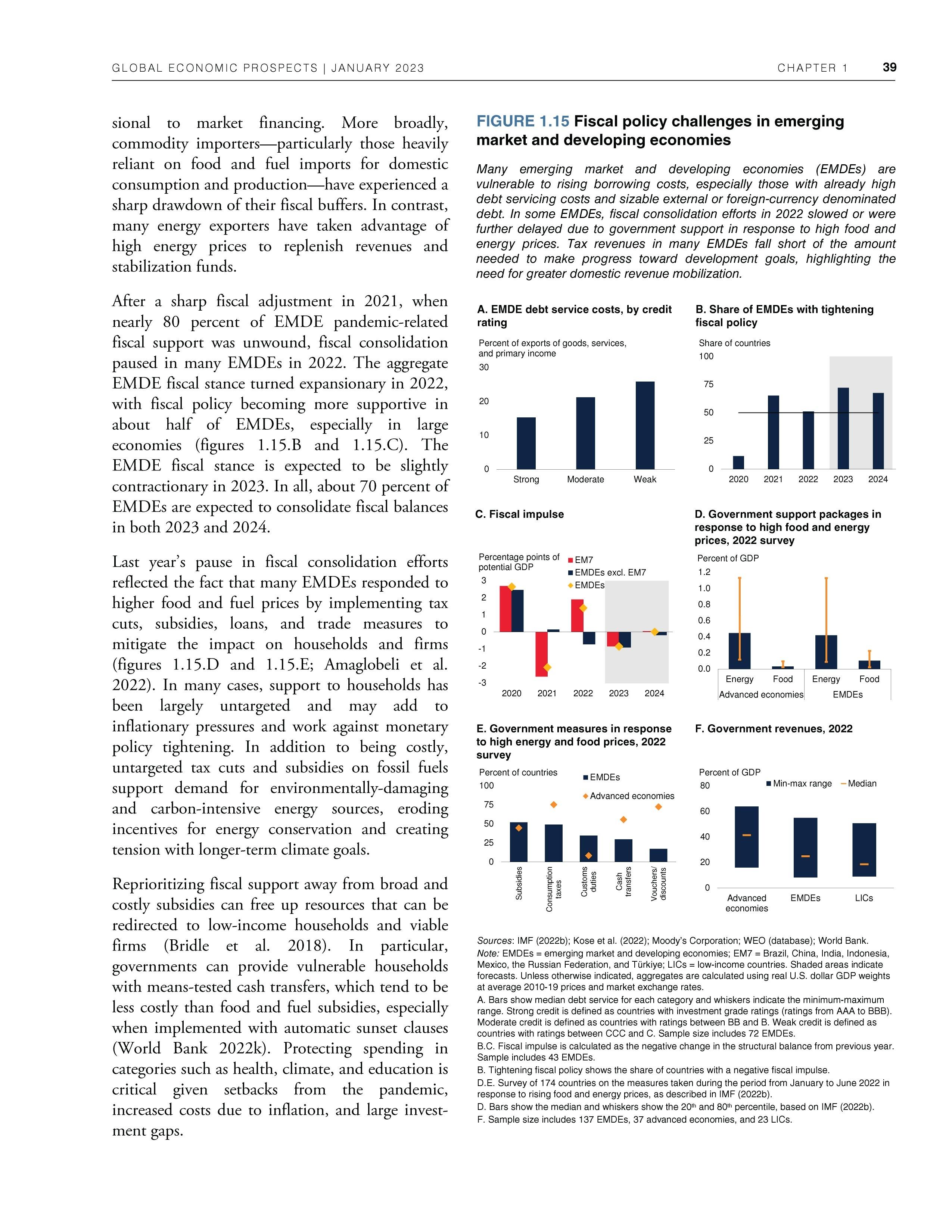 GLOBAL ECONOMIC PROSPECTS | JANUARY 2023

CHAPTER 1 39

sional to market financing. More broadly, commodity importers—particularly those heavily reliant on food and fuel imports for domestic consumption and production—have experienced a sharp drawdown of their fiscal buffers. In contrast, many energy exporters have taken advantage of high energy prices to replenish revenues and stabilization funds.

After a sharp fiscal adjustment in 2021, when nearly 80 percent of EMDE pandemic-related fiscal support was unwound, fiscal consolidation paused in many EMDEs in 2022. The aggregate EMDE fiscal stance turned expansionary in 2022, with fiscal policy becoming more supportive in about half of EMDEs, especially in large economies (figures 1.15.B and 1.15.C). The EMDE fiscal stance is expected to be slightly contractionary in 2023. In all, about 70 percent of EMDEs are expected to consolidate fiscal balances in both 2023 and 2024.

Last year's pause in fiscal consolidation efforts reflected the fact that many EMDEs responded to higher food and fuel prices by implementing tax cuts, subsidies, loans, and trade measures to mitigate the impact on households and firms (figures 1.15.D and 1.15.E; Amaglobeli et al. 2022). In many cases, support to households has been largely untargeted and may add to inflationary pressures and work against monetary policy tightening. In addition to being costly, untargeted tax cuts and subsidies on fossil fuels support demand for environmentally-damaging and carbon-intensive energy sources, eroding incentives for energy conservation and creating tension with longer-term climate goals.

Reprioritizing fiscal support away from broad and costly subsidies can free up resources that can be redirected to low-income households and viable firms (Bridle et al. 2018). In particular, governments can provide vulnerable households with means-tested cash transfers, which tend to be less costly than food and fuel subsidies, especially when implemented with automatic sunset clauses (World Bank 2022k). Protecting spending in categories such as health, climate, and education is critical given setbacks from the pandemic, increased costs due to inflation, and large investment gaps.

FIGURE 1.15 Fiscal policy challenges in emerging market and developing economies

Many emerging market and developing economies (EMDEs) are vulnerable to rising borrowing costs, especially those with already high debt servicing costs and sizable external or foreign-currency denominated debt. In some EMDEs, fiscal consolidation efforts in 2022 slowed or were further delayed due to government support in response to high food and energy prices. Tax revenues in many EMDEs fall short of the amount needed to make progress toward development goals, highlighting the need for greater domestic revenue mobilization.

A. EMDE debt service costs, by credit rating

Percent of exports of goods, services, and primary income
30
20
10
0
Strong Moderate Weak

B. Share of EMDEs with tightening fiscal policy

Share of countries
100
75
50
25
0
2020 2021 2022 2023 2024

C. Fiscal impulse

Percentage points of potential GDP
EM7
EMDEs excl. EM7
EMDEs
3
2
1
0
-1
-2
-3
2020 2021 2022 2023 2024

D. Government support packages in response to high food and energy prices, 2022 survey

Percent of GDP
1.2
1.0
0.8
0.6
0.4
0.2
0.0
Energy Food Energy Food
Advanced economies EMDEs

E. Government measures in response to high energy and food prices, 2022 survey

Percent of countries
EMDEs
Advanced economies
100
75
50
25
0
Subsidies Consumption taxes Customs duties Cash transfers Vouchers/ discounts

F. Government revenues, 2022

Percent of GDP
Min-max range Median
80
60
40
20
0
Advanced economies EMDEs LICs

Sources: IMF (2022b); Kose et al. (2022); Moody's Corporation; WEO (database); World Bank.
Note: EMDEs = emerging market and developing economies; EM7 = Brazil, China, India, Indonesia, Mexico, the Russian Federation, and Türkiye; LICs = low-income countries. Shaded areas indicate forecasts. Unless otherwise indicated, aggregates are calculated using real U.S. dollar GDP weights at average 2010-19 prices and market exchange rates.
A. Bars show median debt service for each category and whiskers indicate the minimum-maximum range. Strong credit is defined as countries with investment grade ratings (ratings from AAA to BBB). Moderate credit is defined as countries with ratings between BB and B. Weak credit is defined as countries with ratings between CCC and C. Sample size includes 72 EMDEs.
B.C. Fiscal impulse is calculated as the negative change in the structural balance from previous year. Sample includes 43 EMDEs.
B. Tightening fiscal policy shows the share of countries with a negative fiscal impulse.
D.E. Survey of 174 countries on the measures taken during the period from January to June 2022 in response to rising food and energy prices, as described in IMF (2022b).
D. Bars show the median and whiskers show the 20$^{th}$ and 80$^{th}$ percentile, based on IMF (2022b).
F. Sample size includes 137 EMDEs, 37 advanced economies, and 23 LICs.